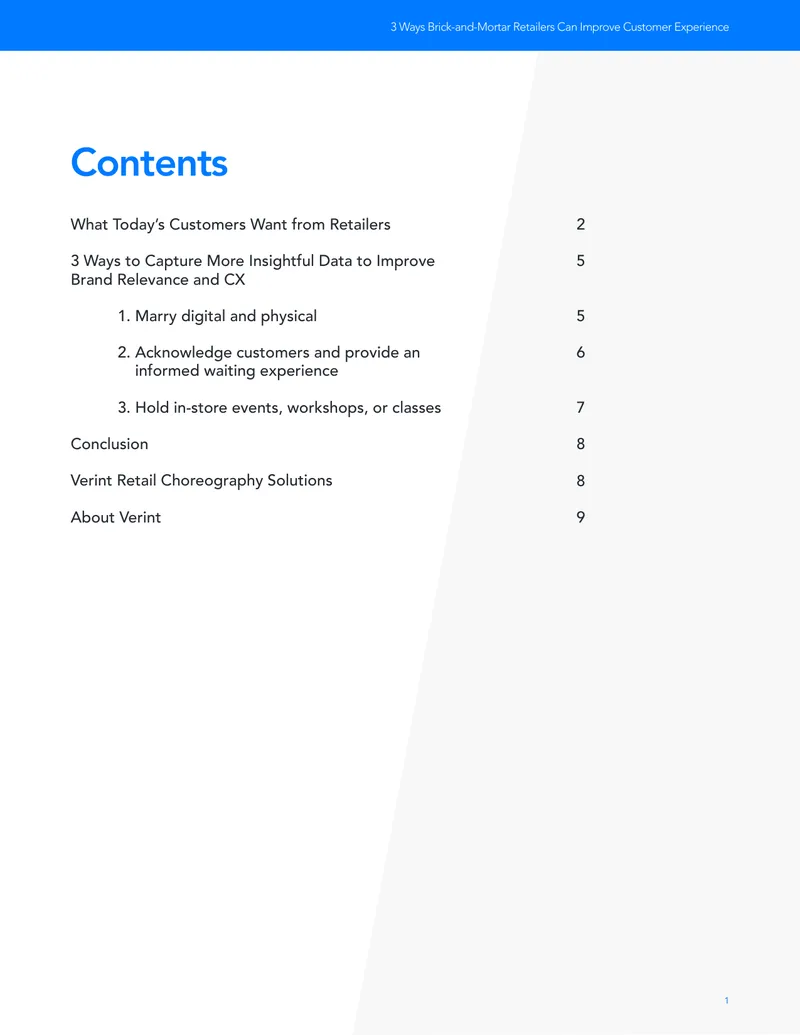 3 Ways Brick-and-Mortar Retailers Can Improve Customer Experience

Contents

What Today's Customers Want from Retailers 2

3 Ways to Capture More Insightful Data to Improve Brand Relevance and CX 5

1. Marry digital and physical 5

2. Acknowledge customers and provide an informed waiting experience 6

3. Hold in-store events, workshops, or classes 7

Conclusion 8

Verint Retail Choreography Solutions 8

About Verint 9

1